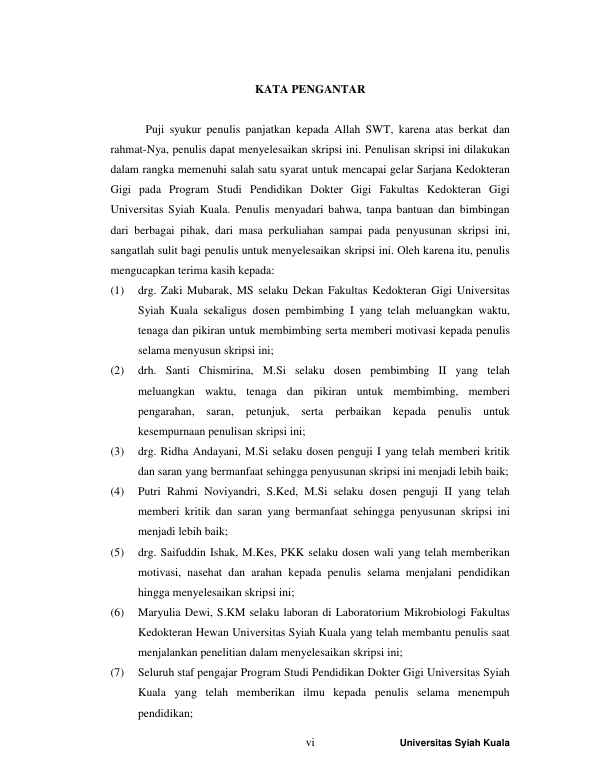 KATA PENGANTAR

Puji syukur penulis panjatkan kepada Allah SWT, karena atas berkat dan rahmat-Nya, penulis dapat menyelesaikan skripsi ini. Penulisan skripsi ini dilakukan dalam rangka memenuhi salah satu syarat untuk mencapai gelar Sarjana Kedokteran Gigi pada Program Studi Pendidikan Dokter Gigi Fakultas Kedokteran Gigi Universitas Syiah Kuala. Penulis menyadari bahwa, tanpa bantuan dan bimbingan dari berbagai pihak, dari masa perkuliahan sampai pada penyusunan skripsi ini, sangatlah sulit bagi penulis untuk menyelesaikan skripsi ini. Oleh karena itu, penulis mengucapkan terima kasih kepada:

(1) drg. Zaki Mubarak, MS selaku Dekan Fakultas Kedokteran Gigi Universitas Syiah Kuala sekaligus dosen pembimbing I yang telah meluangkan waktu, tenaga dan pikiran untuk membimbing serta memberi motivasi kepada penulis selama menyusun skripsi ini;

(2) drh. Santi Chismirina, M.Si selaku dosen pembimbing II yang telah meluangkan waktu, tenaga dan pikiran untuk membimbing, memberi pengarahan, saran, petunjuk, serta perbaikan kepada penulis untuk kesempurnaan penulisan skripsi ini;

(3) drg. Ridha Andayani, M.Si selaku dosen penguji I yang telah memberi kritik dan saran yang bermanfaat sehingga penyusunan skripsi ini menjadi lebih baik;

(4) Putri Rahmi Noviyandri, S.Ked, M.Si selaku dosen penguji II yang telah memberi kritik dan saran yang bermanfaat sehingga penyusunan skripsi ini menjadi lebih baik;

(5) drg. Saifuddin Ishak, M.Kes, PKK selaku dosen wali yang telah memberikan motivasi, nasehat dan arahan kepada penulis selama menjalani pendidikan hingga menyelesaikan skripsi ini;

(6) Maryulia Dewi, S.KM selaku laboran di Laboratorium Mikrobiologi Fakultas Kedokteran Hewan Universitas Syiah Kuala yang telah membantu penulis saat menjalankan penelitian dalam menyelesaikan skripsi ini;

(7) Seluruh staf pengajar Program Studi Pendidikan Dokter Gigi Universitas Syiah Kuala yang telah memberikan ilmu kepada penulis selama menempuh pendidikan;

vi Universitas Syiah Kuala